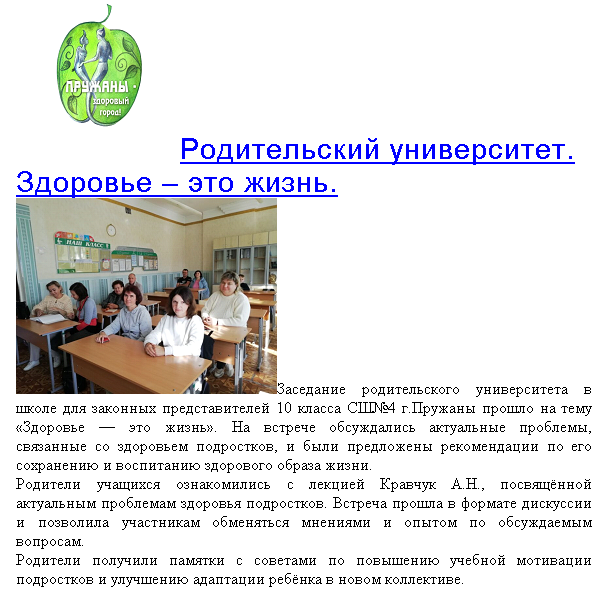 ПРУЖАНЫ - здоровый город!

Родительский университет. Здоровье – это жизнь.

НАШ КЛАСС

Заседание родительского университета в школе для законных представителей 10 класса СШ№4 г.Пружаны прошло на тему «Здоровье — это жизнь». На встрече обсуждались актуальные проблемы, связанные со здоровьем подростков, и были предложены рекомендации по его сохранению и воспитанию здорового образа жизни.

Родители учащихся ознакомились с лекцией Кравчук А.Н., посвящённой актуальным проблемам здоровья подростков. Встреча прошла в формате дискуссии и позволила участникам обменяться мнениями и опытом по обсуждаемым вопросам.

Родители получили памятки с советами по повышению учебной мотивации подростков и улучшению адаптации ребёнка в новом коллективе.